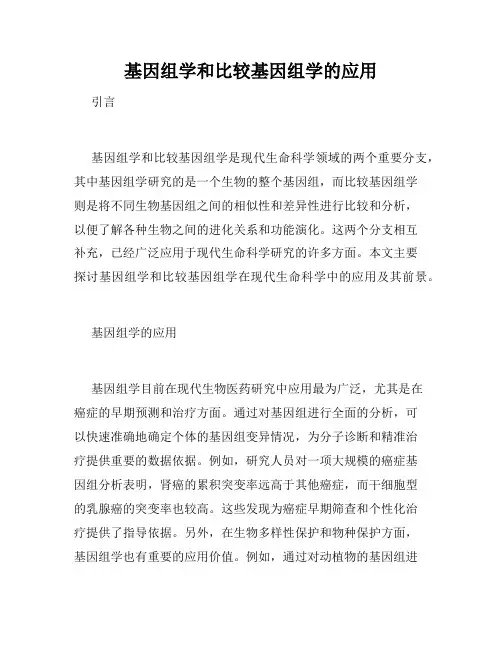 基因组学和比较基因组学的应用

引言

基因组学和比较基因组学是现代生命科学领域的两个重要分支，其中基因组学研究的是一个生物的整个基因组，而比较基因组学则是将不同生物基因组之间的相似性和差异性进行比较和分析，以便了解各种生物之间的进化关系和功能演化。这两个分支相互补充，已经广泛应用于现代生命科学研究的许多方面。本文主要探讨基因组学和比较基因组学在现代生命科学中的应用及其前景。

基因组学的应用

基因组学目前在现代生物医药研究中应用最为广泛，尤其是在癌症的早期预测和治疗方面。通过对基因组进行全面的分析，可以快速准确地确定个体的基因组变异情况，为分子诊断和精准治疗提供重要的数据依据。例如，研究人员对一项大规模的癌症基因组分析表明，肾癌的累积突变率远高于其他癌症，而干细胞型的乳腺癌的突变率也较高。这些发现为癌症早期筛查和个性化治疗提供了指导依据。另外，在生物多样性保护和物种保护方面，基因组学也有重要的应用价值。例如，通过对动植物的基因组进